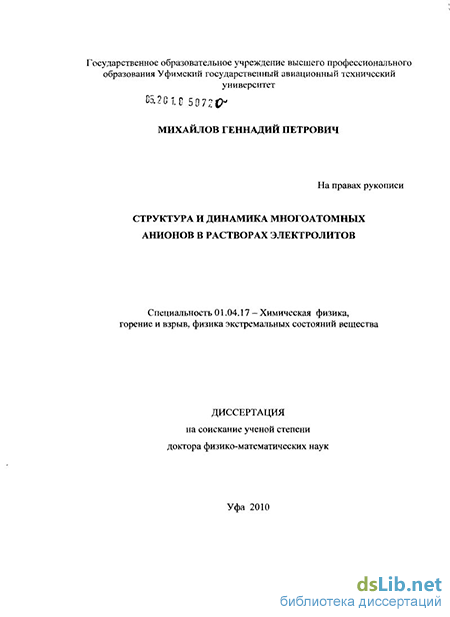 Государственное образовательное учреждение высшего профессионального образования Уфимский государственный авиационный технический университет

05.2010 50720

МИХАЙЛОВ ГЕННАДИЙ ПЕТРОВИЧ

На правах рукописи

СТРУКТУРА И ДИНАМИКА МНОГОАТОМНЫХ АНИОНОВ В РАСТВОРАХ ЭЛЕКТРОЛИТОВ

Специальность 01.04.17 – Химическая физика, горение и взрыв, физика экстремальных состояний вещества

ДИССЕРТАЦИЯ
на соискание ученой степени
доктора физико-математических наук

Уфа 2010

dsLib.net
библиотека диссертаций